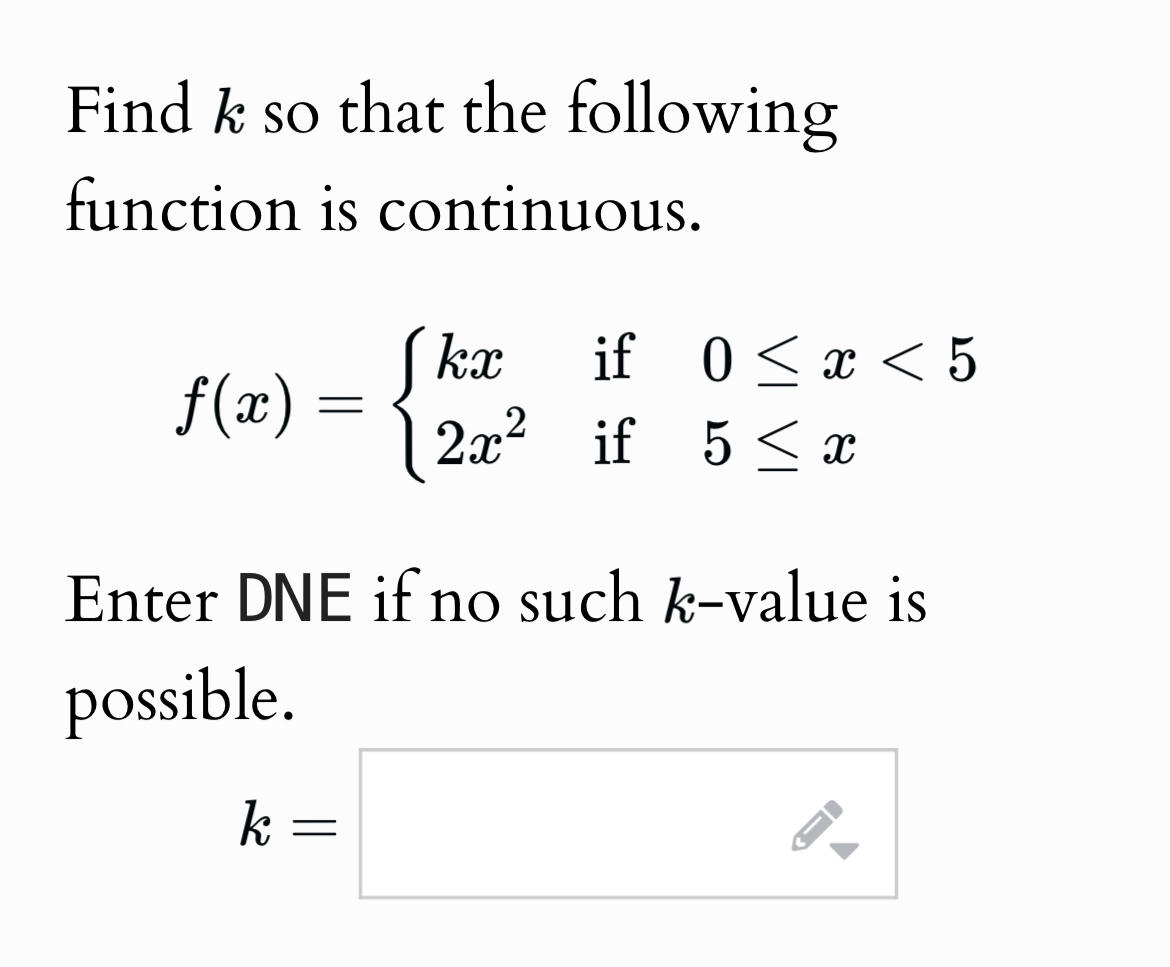 Find $k$ so that the following function is continuous.

$f(x) = \begin{cases} kx & \text{if } 0 \le x < 5 \\ 2x^2 & \text{if } 5 \le x \end{cases}$

Enter DNE if no such $k$-value is possible.

$k =$